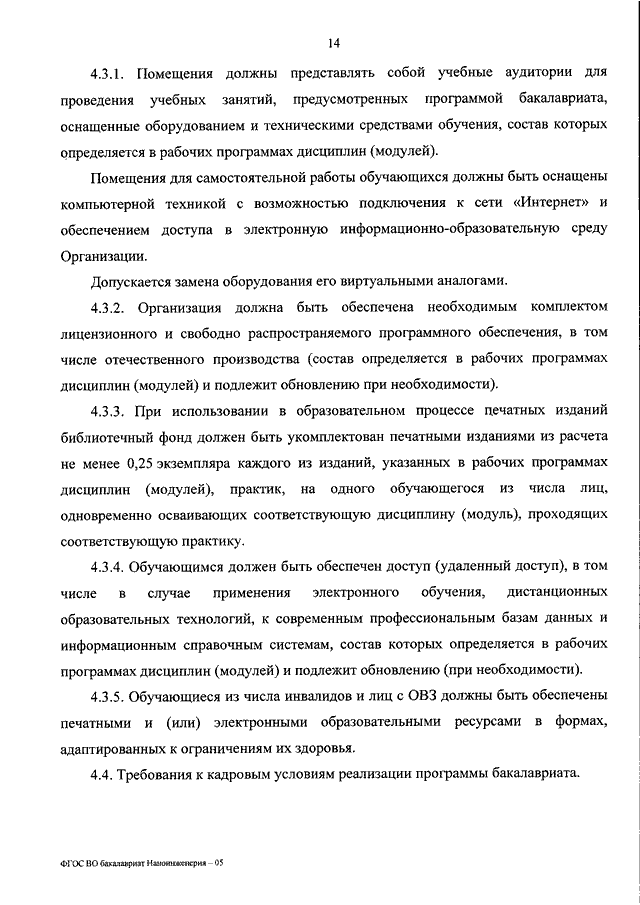 14

4.3.1. Помещения должны представлять собой учебные аудитории для проведения учебных занятий, предусмотренных программой бакалавриата, оснащенные оборудованием и техническими средствами обучения, состав которых определяется в рабочих программах дисциплин (модулей).

Помещения для самостоятельной работы обучающихся должны быть оснащены компьютерной техникой с возможностью подключения к сети «Интернет» и обеспечением доступа в электронную информационно-образовательную среду Организации.

Допускается замена оборудования его виртуальными аналогами.

4.3.2. Организация должна быть обеспечена необходимым комплектом лицензионного и свободно распространяемого программного обеспечения, в том числе отечественного производства (состав определяется в рабочих программах дисциплин (модулей) и подлежит обновлению при необходимости).

4.3.3. При использовании в образовательном процессе печатных изданий библиотечный фонд должен быть укомплектован печатными изданиями из расчета не менее 0,25 экземпляра каждого из изданий, указанных в рабочих программах дисциплин (модулей), практик, на одного обучающегося из числа лиц, одновременно осваивающих соответствующую дисциплину (модуль), проходящих соответствующую практику.

4.3.4. Обучающимся должен быть обеспечен доступ (удаленный доступ), в том числе в случае применения электронного обучения, дистанционных образовательных технологий, к современным профессиональным базам данных и информационным справочным системам, состав которых определяется в рабочих программах дисциплин (модулей) и подлежит обновлению (при необходимости).

4.3.5. Обучающиеся из числа инвалидов и лиц с ОВЗ должны быть обеспечены печатными и (или) электронными образовательными ресурсами в формах, адаптированных к ограничениям их здоровья.

4.4. Требования к кадровым условиям реализации программы бакалавриата.

ФГОС ВО бакалавриат Наноинженерия – 05